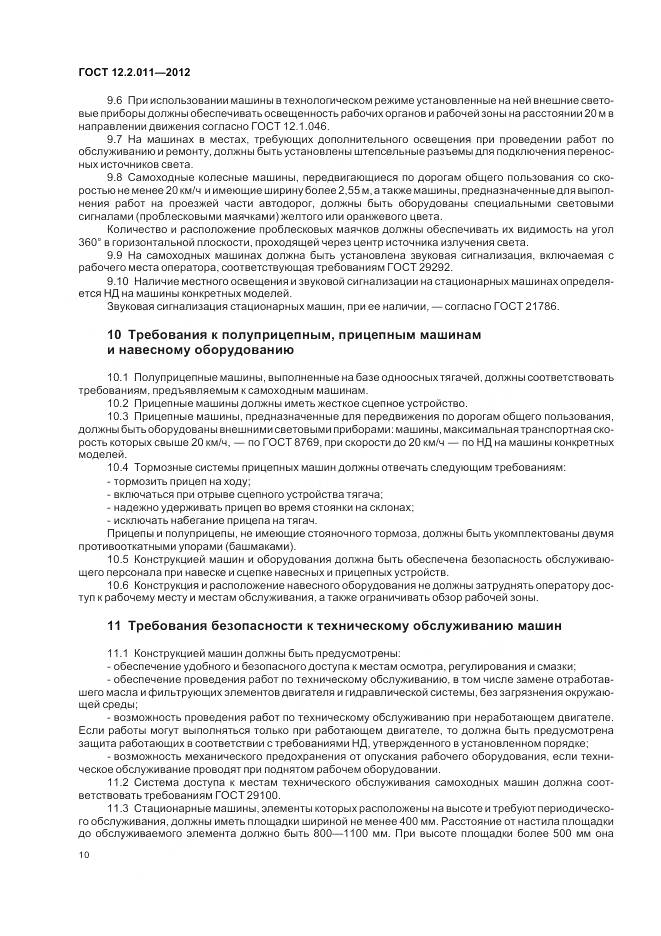 ГОСТ 12.2.011—2012

9.6 При использовании машины в технологическом режиме установленные на ней внешние световые приборы должны обеспечивать освещенность рабочих органов и рабочей зоны на расстоянии 20 м в направлении движения согласно ГОСТ 12.1.046.

9.7 На машинах в местах, требующих дополнительного освещения при проведении работ по обслуживанию и ремонту, должны быть установлены штепсельные разъемы для подключения переносных источников света.

9.8 Самоходные колесные машины, передвигающиеся по дорогам общего пользования со скоростью не менее 20 км/ч и имеющие ширину более 2,55 м, а также машины, предназначенные для выполнения работ на проезжей части автодорог, должны быть оборудованы специальными световыми сигналами (проблесковыми маячками) желтого или оранжевого цвета.

Количество и расположение проблесковых маячков должны обеспечивать их видимость на угол 360° в горизонтальной плоскости, проходящей через центр источника излучения света.

9.9 На самоходных машинах должна быть установлена звуковая сигнализация, включаемая с рабочего места оператора, соответствующая требованиям ГОСТ 29292.

9.10 Наличие местного освещения и звуковой сигнализации на стационарных машинах определяется НД на машины конкретных моделей.

Звуковая сигнализация стационарных машин, при ее наличии, — согласно ГОСТ 21786.

10 Требования к полуприцепным, прицепным машинам и навесному оборудованию

10.1 Полуприцепные машины, выполненные на базе одноосных тягачей, должны соответствовать требованиям, предъявляемым к самоходным машинам.

10.2 Прицепные машины должны иметь жесткое сцепное устройство.

10.3 Прицепные машины, предназначенные для передвижения по дорогам общего пользования, должны быть оборудованы внешними световыми приборами: машины, максимальная транспортная скорость которых свыше 20 км/ч, — по ГОСТ 8769, при скорости до 20 км/ч — по НД на машины конкретных моделей.

10.4 Тормозные системы прицепных машин должны отвечать следующим требованиям:
- тормозить прицеп на ходу;
- включаться при отрыве сцепного устройства тягача;
- надежно удерживать прицеп во время стоянки на склонах;
- исключать набегание прицепа на тягач.

Прицепы и полуприцепы, не имеющие стояночного тормоза, должны быть укомплектованы двумя противооткатными упорами (башмаками).

10.5 Конструкцией машин и оборудования должна быть обеспечена безопасность обслуживающего персонала при навеске и сцепке навесных и прицепных устройств.

10.6 Конструкция и расположение навесного оборудования не должны затруднять оператору доступ к рабочему месту и местам обслуживания, а также ограничивать обзор рабочей зоны.

11 Требования безопасности к техническому обслуживанию машин

11.1 Конструкцией машин должны быть предусмотрены:
- обеспечение удобного и безопасного доступа к местам осмотра, регулирования и смазки;
- обеспечение проведения работ по техническому обслуживанию, в том числе замене отработавшего масла и фильтрующих элементов двигателя и гидравлической системы, без загрязнения окружающей среды;
- возможность проведения работ по техническому обслуживанию при неработающем двигателе. Если работы могут выполняться только при работающем двигателе, то должна быть предусмотрена защита работающих в соответствии с требованиями НД, утвержденного в установленном порядке;
- возможность механического предохранения от опускания рабочего оборудования, если техническое обслуживание проводят при поднятом рабочем оборудовании.

11.2 Система доступа к местам технического обслуживания самоходных машин должна соответствовать требованиям ГОСТ 29100.

11.3 Стационарные машины, элементы которых расположены на высоте и требуют периодического обслуживания, должны иметь площадки шириной не менее 400 мм. Расстояние от настила площадки до обслуживаемого элемента должно быть 800—1100 мм. При высоте площадки более 500 мм она

10